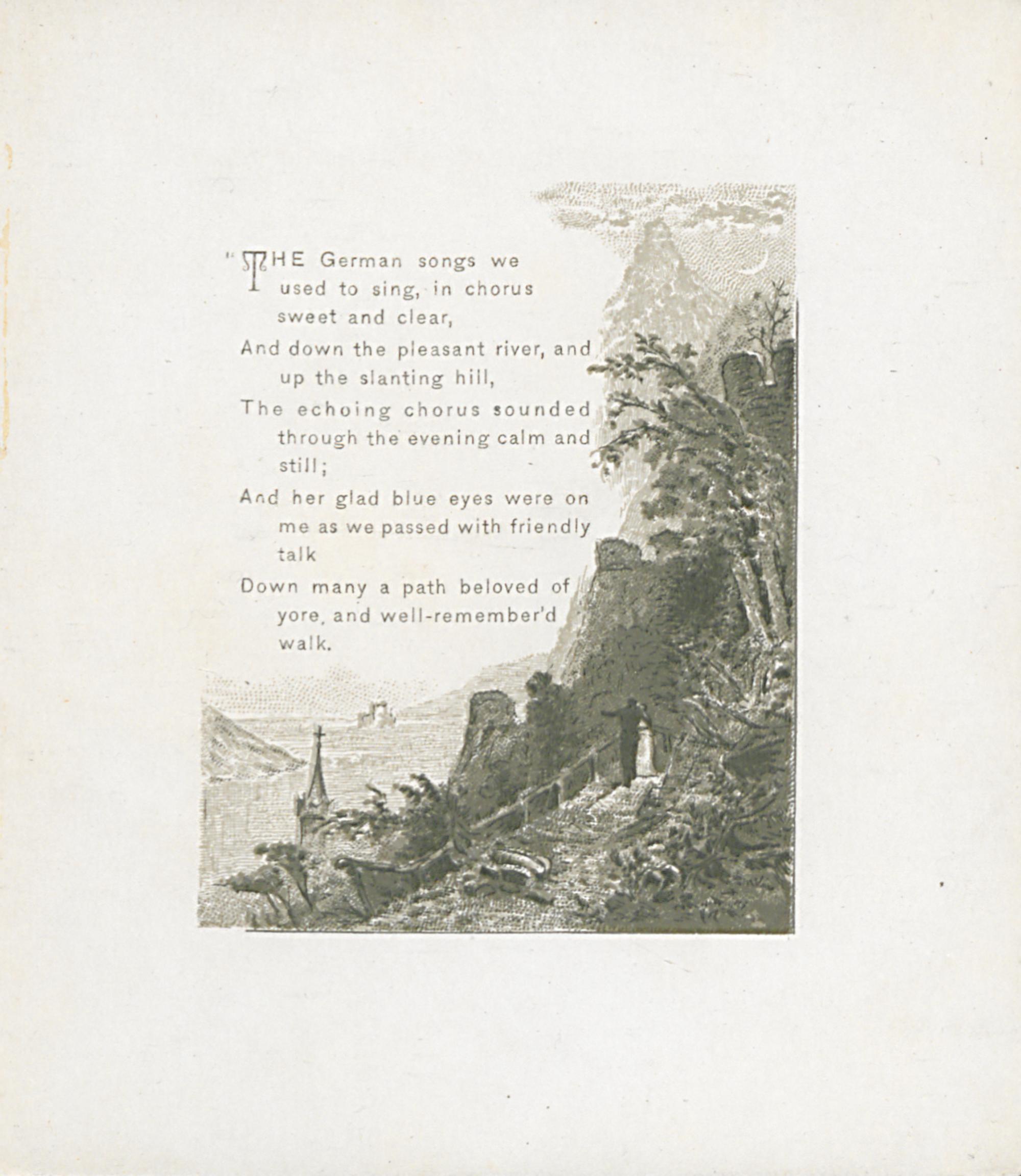 "THE German songs we used to sing, in chorus sweet and clear,
And down the pleasant river, and up the slanting hill,
The echoing chorus sounded through the evening calm and still;
And her glad blue eyes were on me as we passed with friendly talk
Down many a path beloved of yore, and well-remember'd walk.